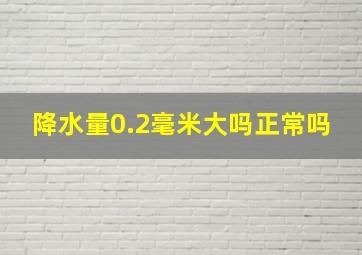 降水量0.2毫米大吗正常吗